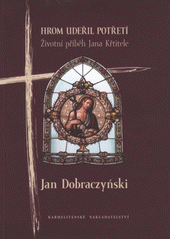 HROM UDEŘIL POTŘETÍ
Životní příběh Jana Křtitele

Jan Dobraczyński

KARMELITÁNSKÉ NAKLADATELSTVÍ